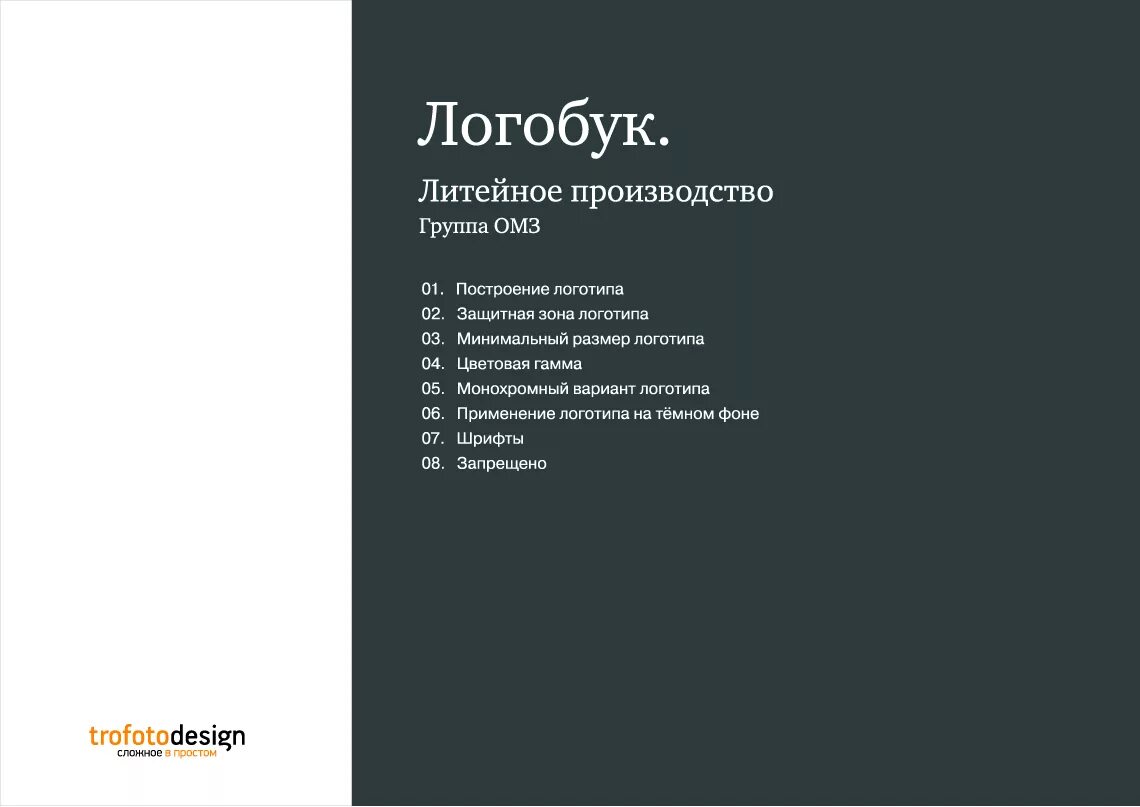 Логобук.

Литейное производство
Группа ОМЗ

01. Построение логотипа
02. Защитная зона логотипа
03. Минимальный размер логотипа
04. Цветовая гамма
05. Монохромный вариант логотипа
06. Применение логотипа на тёмном фоне
07. Шрифты
08. Запрещено

trofotodesign
сложное в простом